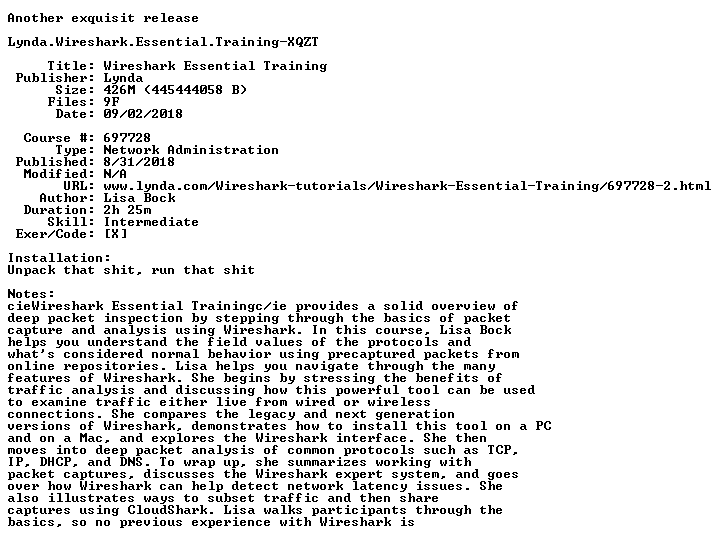 Another exquisit release

Lynda.Wireshark.Essential.Training-XQZT

Title: Wireshark Essential Training
Publisher: Lynda
Size: 426M (445444058 B)
Files: 9F
Date: 09/02/2018

Course #: 697728
Type: Network Administration
Published: 8/31/2018
Modified: N/A
URL: www.lynda.com/Wireshark-tutorials/Wireshark-Essential-Training/697728-2.html
Author: Lisa Bock
Duration: 2h 25m
Skill: Intermediate
Exer/Code: [X]

Installation:
Unpack that shit, run that shit

Notes:
cieWireshark Essential Trainingc/ie provides a solid overview of deep packet inspection by stepping through the basics of packet capture and analysis using Wireshark. In this course, Lisa Bock helps you understand the field values of the protocols and what's considered normal behavior using precaptured packets from online repositories. Lisa helps you navigate through the many features of Wireshark. She begins by stressing the benefits of traffic analysis and discussing how this powerful tool can be used to examine traffic either live from wired or wireless connections. She compares the legacy and next generation versions of Wireshark, demonstrates how to install this tool on a PC and on a Mac, and explores the Wireshark interface. She then moves into deep packet analysis of common protocols such as TCP, IP, DHCP, and DNS. To wrap up, she summarizes working with packet captures, discusses the Wireshark expert system, and goes over how Wireshark can help detect network latency issues. She also illustrates ways to subset traffic and then share captures using CloudShark. Lisa walks participants through the basics, so no previous experience with Wireshark is